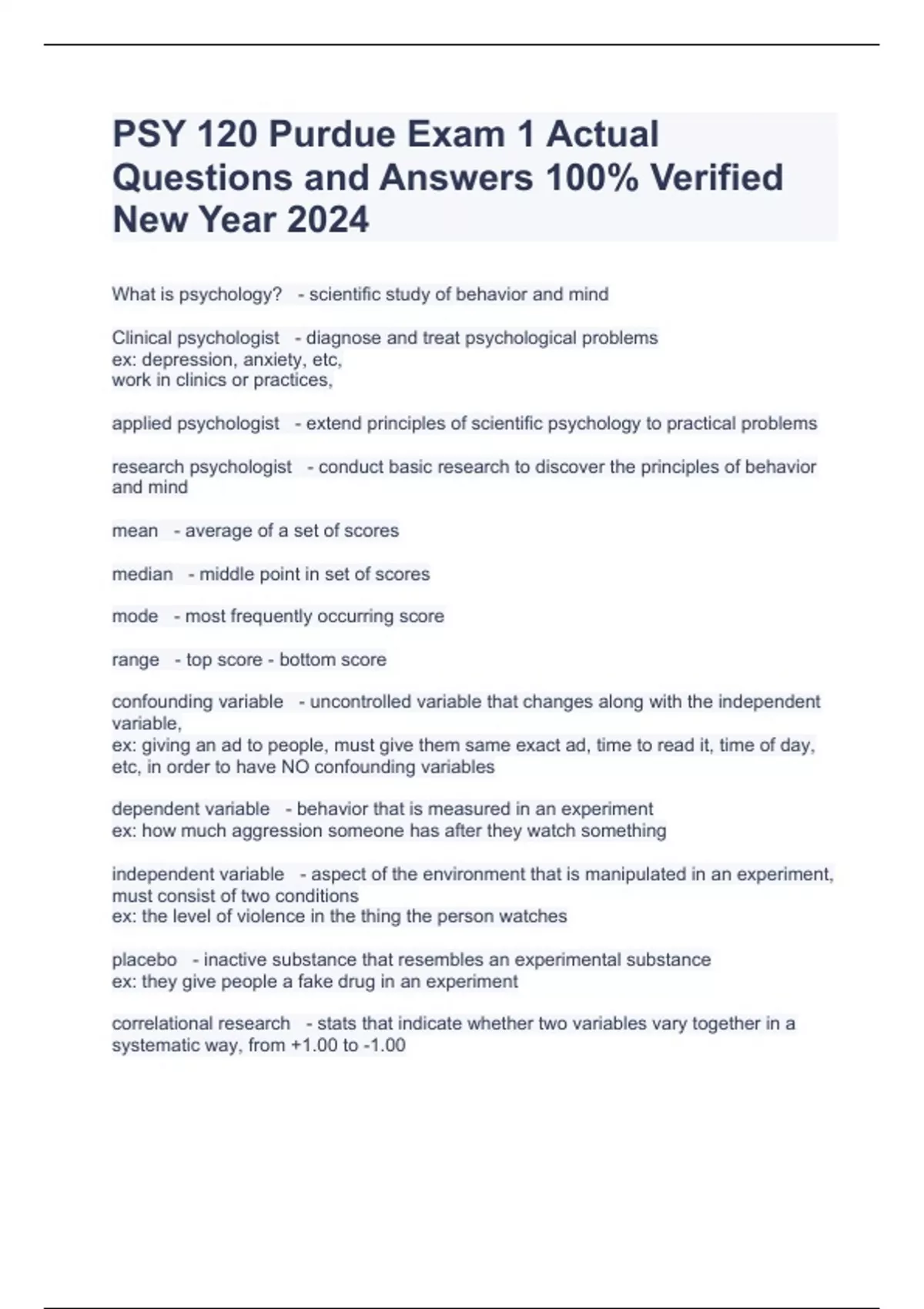 PSY 120 Purdue Exam 1 Actual Questions and Answers 100% Verified New Year 2024

What is psychology? - scientific study of behavior and mind

Clinical psychologist - diagnose and treat psychological problems
ex: depression, anxiety, etc,
work in clinics or practices,

applied psychologist - extend principles of scientific psychology to practical problems

research psychologist - conduct basic research to discover the principles of behavior and mind

mean - average of a set of scores

median - middle point in set of scores

mode - most frequently occurring score

range - top score - bottom score

confounding variable - uncontrolled variable that changes along with the independent variable,
ex: giving an ad to people, must give them same exact ad, time to read it, time of day, etc, in order to have NO confounding variables

dependent variable - behavior that is measured in an experiment
ex: how much aggression someone has after they watch something

independent variable - aspect of the environment that is manipulated in an experiment, must consist of two conditions
ex: the level of violence in the thing the person watches

placebo - inactive substance that resembles an experimental substance
ex: they give people a fake drug in an experiment

correlational research - stats that indicate whether two variables vary together in a systematic way, from +1.00 to -1.00